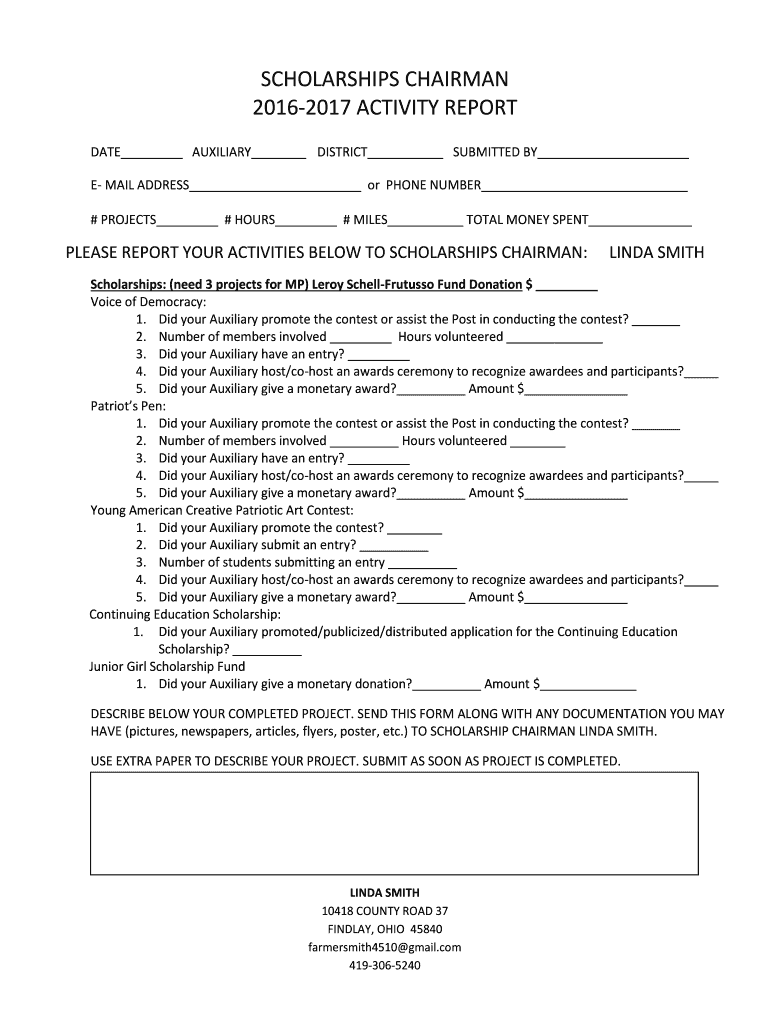 SCHOLARSHIPS CHAIRMAN
2016-2017 ACTIVITY REPORT

DATE____ AUXILIARY____ DISTRICT____ SUBMITTED BY____

E- MAIL ADDRESS____ or PHONE NUMBER____

# PROJECTS____ # HOURS____ # MILES____ TOTAL MONEY SPENT____

PLEASE REPORT YOUR ACTIVITIES BELOW TO SCHOLARSHIPS CHAIRMAN: LINDA SMITH

Scholarships: (need 3 projects for MP) Leroy Schell-Frutusso Fund Donation $ ____
Voice of Democracy:
1. Did your Auxiliary promote the contest or assist the Post in conducting the contest? ____
2. Number of members involved ____ Hours volunteered ____
3. Did your Auxiliary have an entry? ____
4. Did your Auxiliary host/co-host an awards ceremony to recognize awardees and participants?____
5. Did your Auxiliary give a monetary award?____ Amount $____
Patriot's Pen:
1. Did your Auxiliary promote the contest or assist the Post in conducting the contest? ____
2. Number of members involved ____ Hours volunteered ____
3. Did your Auxiliary have an entry? ____
4. Did your Auxiliary host/co-host an awards ceremony to recognize awardees and participants?____
5. Did your Auxiliary give a monetary award?____ Amount $____
Young American Creative Patriotic Art Contest:
1. Did your Auxiliary promote the contest? ____
2. Did your Auxiliary submit an entry? ____
3. Number of students submitting an entry ____
4. Did your Auxiliary host/co-host an awards ceremony to recognize awardees and participants?____
5. Did your Auxiliary give a monetary award?____ Amount $____
Continuing Education Scholarship:
1. Did your Auxiliary promoted/publicized/distributed application for the Continuing Education Scholarship? ____
Junior Girl Scholarship Fund
1. Did your Auxiliary give a monetary donation?____ Amount $____

DESCRIBE BELOW YOUR COMPLETED PROJECT. SEND THIS FORM ALONG WITH ANY DOCUMENTATION YOU MAY HAVE (pictures, newspapers, articles, flyers, poster, etc.) TO SCHOLARSHIP CHAIRMAN LINDA SMITH.

USE EXTRA PAPER TO DESCRIBE YOUR PROJECT. SUBMIT AS SOON AS PROJECT IS COMPLETED.

LINDA SMITH
10418 COUNTY ROAD 37
FINDLAY, OHIO 45840
farmersmith4510@gmail.com
419-306-5240